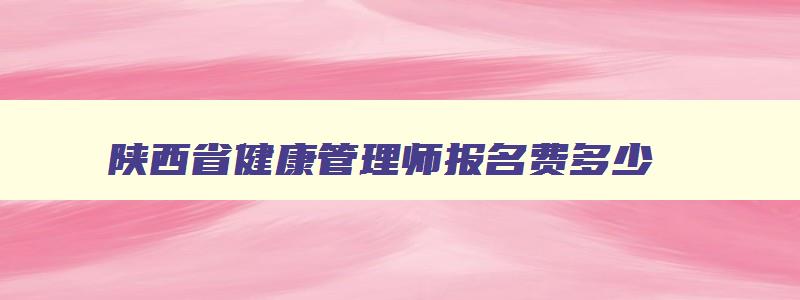 陕西省健康管理师报名费多少